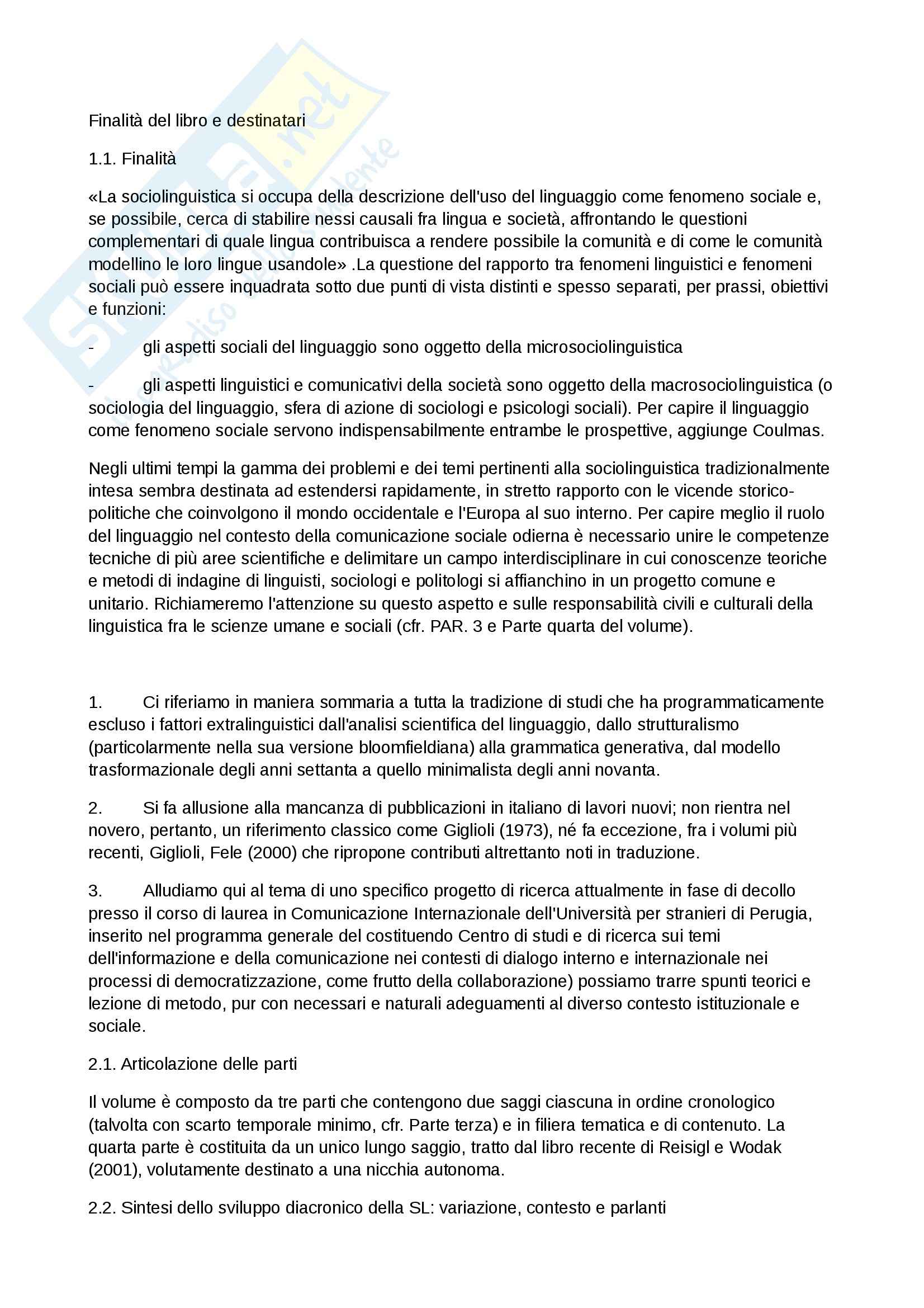 Skuola.net
il paradiso dello studente

Finalità del libro e destinatari

1.1. Finalità

«La sociolinguistica si occupa della descrizione dell'uso del linguaggio come fenomeno sociale e, se possibile, cerca di stabilire nessi causali fra lingua e società, affrontando le questioni complementari di quale lingua contribuisca a rendere possibile la comunità e di come le comunità modellino le loro lingue usandole» .La questione del rapporto tra fenomeni linguistici e fenomeni sociali può essere inquadrata sotto due punti di vista distinti e spesso separati, per prassi, obiettivi e funzioni:

- gli aspetti sociali del linguaggio sono oggetto della microsociolinguistica

- gli aspetti linguistici e comunicativi della società sono oggetto della macrosociolinguistica (o sociologia del linguaggio, sfera di azione di sociologi e psicologi sociali). Per capire il linguaggio come fenomeno sociale servono indispensabilmente entrambe le prospettive, aggiunge Coulmas.

Negli ultimi tempi la gamma dei problemi e dei temi pertinenti alla sociolinguistica tradizionalmente intesa sembra destinata ad estendersi rapidamente, in stretto rapporto con le vicende storico-politiche che coinvolgono il mondo occidentale e l'Europa al suo interno. Per capire meglio il ruolo del linguaggio nel contesto della comunicazione sociale odierna è necessario unire le competenze tecniche di più aree scientifiche e delimitare un campo interdisciplinare in cui conoscenze teoriche e metodi di indagine di linguisti, sociologi e politologi si affianchino in un progetto comune e unitario. Richiameremo l'attenzione su questo aspetto e sulle responsabilità civili e culturali della linguistica fra le scienze umane e sociali (cfr. PAR. 3 e Parte quarta del volume).

1. Ci riferiamo in maniera sommaria a tutta la tradizione di studi che ha programmaticamente escluso i fattori extralinguistici dall'analisi scientifica del linguaggio, dallo strutturalismo (particolarmente nella sua versione bloomfieldiana) alla grammatica generativa, dal modello trasformazionale degli anni settanta a quello minimalista degli anni novanta.

2. Si fa allusione alla mancanza di pubblicazioni in italiano di lavori nuovi; non rientra nel novero, pertanto, un riferimento classico come Giglioli (1973), né fa eccezione, fra i volumi più recenti, Giglioli, Fele (2000) che ripropone contributi altrettanto noti in traduzione.

3. Alludiamo qui al tema di uno specifico progetto di ricerca attualmente in fase di decollo presso il corso di laurea in Comunicazione Internazionale dell'Università per stranieri di Perugia, inserito nel programma generale del costituendo Centro di studi e di ricerca sui temi dell'informazione e della comunicazione nei contesti di dialogo interno e internazionale nei processi di democratizzazione, come frutto della collaborazione) possiamo trarre spunti teorici e lezione di metodo, pur con necessari e naturali adeguamenti al diverso contesto istituzionale e sociale.

2.1. Articolazione delle parti

Il volume è composto da tre parti che contengono due saggi ciascuna in ordine cronologico (talvolta con scarto temporale minimo, cfr. Parte terza) e in filiera tematica e di contenuto. La quarta parte è costituita da un unico lungo saggio, tratto dal libro recente di Reisigl e Wodak (2001), volutamente destinato a una nicchia autonoma.

2.2. Sintesi dello sviluppo diacronico della SL: variazione, contesto e parlanti